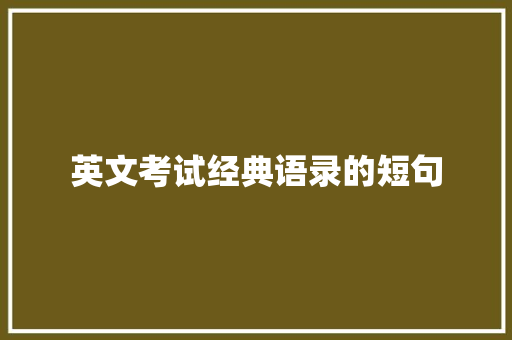 英文考试经典语录的短句